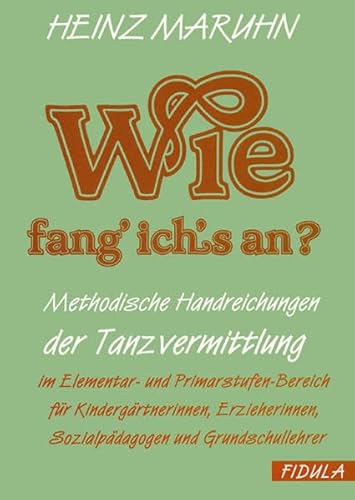 HEINZ MARUHN

Wie
fang' ich's an?

Methodische Handreichungen
der Tanzvermittlung

im Elementar- und Primarstufen-Bereich
für Kindergärtnerinnen, Erzieherinnen,
Sozialpädagogen und Grundschullehrer

FIDULA